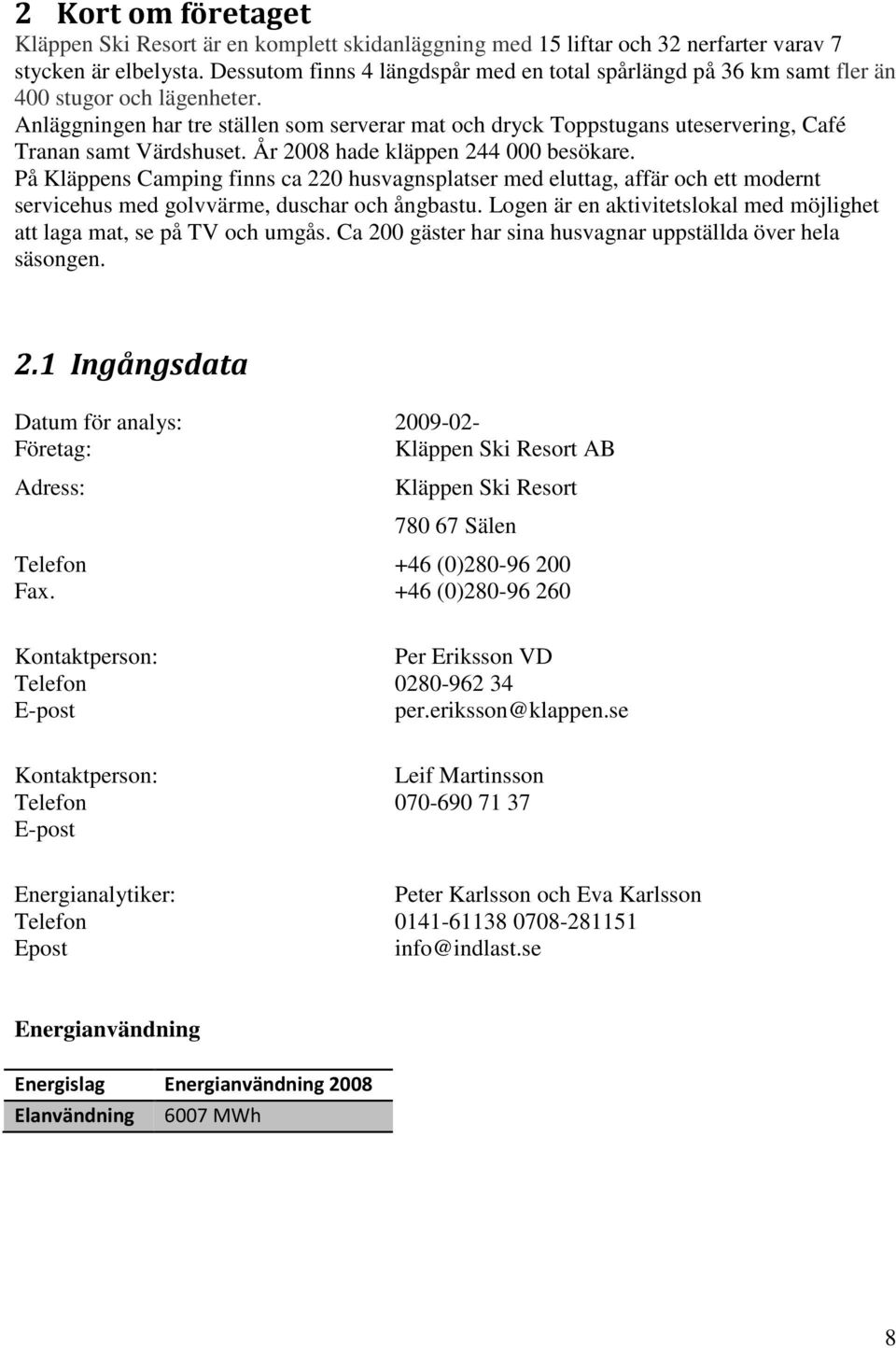 2 Kort om företaget
Kläppen Ski Resort är en komplett skidanläggning med 15 liftar och 32 nerfarter varav 7 stycken är elbelysta. Dessutom finns 4 längdspår med en total spårlängd på 36 km samt fler än 400 stugor och lägenheter.
Anläggningen har tre ställen som serverar mat och dryck Toppstugans uteservering, Café Tranan samt Värdshuset. År 2008 hade kläppen 244 000 besökare.
På Kläppens Camping finns ca 220 husvagnsplatser med eluttag, affär och ett modernt servicehus med golvvärme, duschar och ångbastu. Logen är en aktivitetslokal med möjlighet att laga mat, se på TV och umgås. Ca 200 gäster har sina husvagnar uppställda över hela säsongen.

2.1 Ingångsdata

Datum för analys: 2009-02-
Företag: Kläppen Ski Resort AB
Adress: Kläppen Ski Resort
780 67 Sälen
Telefon +46 (0)280-96 200
Fax. +46 (0)280-96 260

Kontaktperson: Per Eriksson VD
Telefon 0280-962 34
E-post per.eriksson@klappen.se

Kontaktperson: Leif Martinsson
Telefon 070-690 71 37
E-post

Energianalytiker: Peter Karlsson och Eva Karlsson
Telefon 0141-61138 0708-281151
Epost info@indlast.se

Energianvändning

| Energislag | Energianvändning 2008 |
|---|---|
| Elanvändning | 6007 MWh |

8